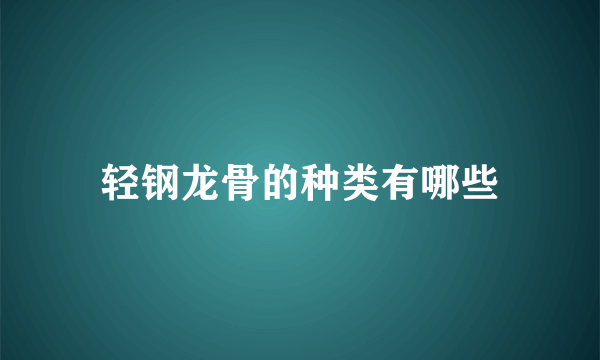 轻钢龙骨的种类有哪些